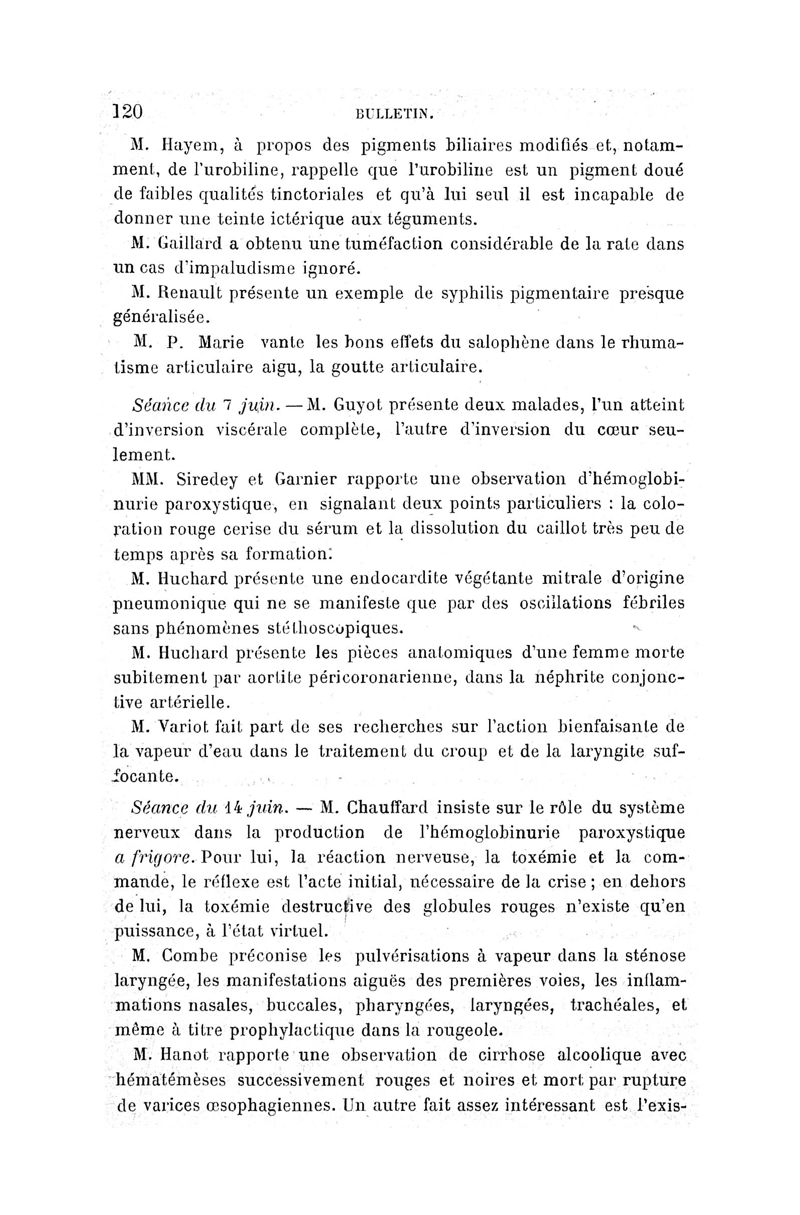 120 BULLETIN.

M. Hayem, à propos des pigments biliaires modifiés et, notamment, de l'urobiline, rappelle que l'urobiline est un pigment doué de faibles qualités tinctoriales et qu'à lui seul il est incapable de donner une teinte ictérique aux téguments.

M. Gaillard a obtenu une tuméfaction considérable de la rate dans un cas d'impaludisme ignoré.

M. Renault présente un exemple de syphilis pigmentaire presque généralisée.

M. P. Marie vante les bons effets du salophène dans le rhumatisme articulaire aigu, la goutte articulaire.

Séance du 7 juin. — M. Guyot présente deux malades, l'un atteint d'inversion viscérale complète, l'autre d'inversion du cœur seulement.

MM. Siredey et Garnier rapporte une observation d'hémoglobinurie paroxystique, en signalant deux points particuliers : la coloration rouge cerise du sérum et la dissolution du caillot très peu de temps après sa formation.

M. Huchard présente une endocardite végétante mitrale d'origine pneumonique qui ne se manifeste que par des oscillations fébriles sans phénomènes stéthoscopiques.

M. Huchard présente les pièces anatomiques d'une femme morte subitement par aortite péricoronarienne, dans la néphrite conjonctive artérielle.

M. Variot fait part de ses recherches sur l'action bienfaisante de la vapeur d'eau dans le traitement du croup et de la laryngite suffocante.

Séance du 14 juin. — M. Chauffard insiste sur le rôle du système nerveux dans la production de l'hémoglobinurie paroxystique a frigore. Pour lui, la réaction nerveuse, la toxémie et la commande, le réflexe est l'acte initial, nécessaire de la crise ; en dehors de lui, la toxémie destructive des globules rouges n'existe qu'en puissance, à l'état virtuel.

M. Combe préconise les pulvérisations à vapeur dans la sténose laryngée, les manifestations aiguës des premières voies, les inflammations nasales, buccales, pharyngées, laryngées, trachéales, et même à titre prophylactique dans la rougeole.

M. Hanot rapporte une observation de cirrhose alcoolique avec hématémèses successivement rouges et noires et mort par rupture de varices œsophagiennes. Un autre fait assez intéressant est l'exis-